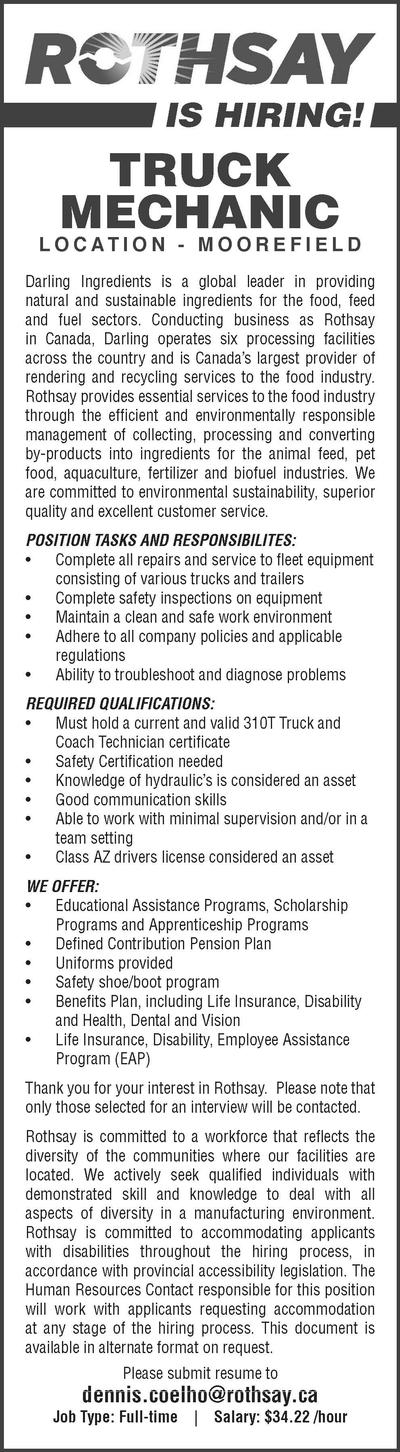 ROTHSAY

IS HIRING!

TRUCK MECHANIC

LOCATION - MOOREFIELD

Darling Ingredients is a global leader in providing natural and sustainable ingredients for the food, feed and fuel sectors. Conducting business as Rothsay in Canada, Darling operates six processing facilities across the country and is Canada's largest provider of rendering and recycling services to the food industry. Rothsay provides essential services to the food industry through the efficient and environmentally responsible management of collecting, processing and converting by-products into ingredients for the animal feed, pet food, aquaculture, fertilizer and biofuel industries. We are committed to environmental sustainability, superior quality and excellent customer service.

POSITION TASKS AND RESPONSIBILITES:
• Complete all repairs and service to fleet equipment consisting of various trucks and trailers
• Complete safety inspections on equipment
• Maintain a clean and safe work environment
• Adhere to all company policies and applicable regulations
• Ability to troubleshoot and diagnose problems

REQUIRED QUALIFICATIONS:
• Must hold a current and valid 310T Truck and Coach Technician certificate
• Safety Certification needed
• Knowledge of hydraulic's is considered an asset
• Good communication skills
• Able to work with minimal supervision and/or in a team setting
• Class AZ drivers license considered an asset

WE OFFER:
• Educational Assistance Programs, Scholarship Programs and Apprenticeship Programs
• Defined Contribution Pension Plan
• Uniforms provided
• Safety shoe/boot program
• Benefits Plan, including Life Insurance, Disability and Health, Dental and Vision
• Life Insurance, Disability, Employee Assistance Program (EAP)

Thank you for your interest in Rothsay. Please note that only those selected for an interview will be contacted.

Rothsay is committed to a workforce that reflects the diversity of the communities where our facilities are located. We actively seek qualified individuals with demonstrated skill and knowledge to deal with all aspects of diversity in a manufacturing environment. Rothsay is committed to accommodating applicants with disabilities throughout the hiring process, in accordance with provincial accessibility legislation. The Human Resources Contact responsible for this position will work with applicants requesting accommodation at any stage of the hiring process. This document is available in alternate format on request.

Please submit resume to
dennis.coelho@rothsay.ca
Job Type: Full-time | Salary: $34.22 /hour